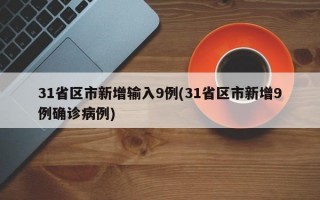 31省区市新增输入9例(31省区市新增9例确诊病例)